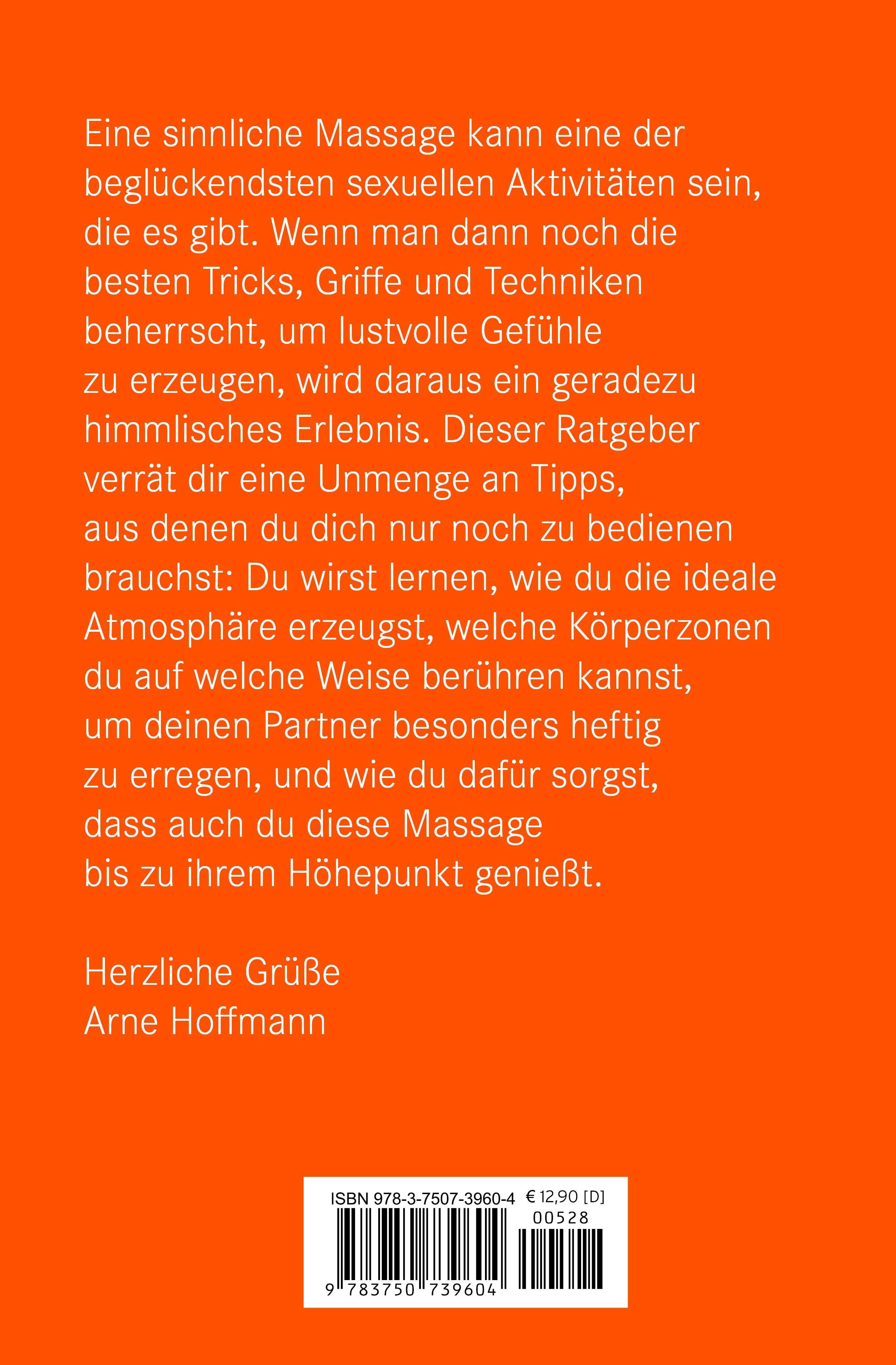 Eine sinnliche Massage kann eine der beglückendsten sexuellen Aktivitäten sein, die es gibt. Wenn man dann noch die besten Tricks, Griffe und Techniken beherrscht, um lustvolle Gefühle zu erzeugen, wird daraus ein geradezu himmlisches Erlebnis. Dieser Ratgeber verrät dir eine Unmenge an Tipps, aus denen du dich nur noch zu bedienen brauchst: Du wirst lernen, wie du die ideale Atmosphäre erzeugst, welche Körperzonen du auf welche Weise berühren kannst, um deinen Partner besonders heftig zu erregen, und wie du dafür sorgst, dass auch du diese Massage bis zu ihrem Höhepunkt genießt.

Herzliche Grüße
Arne Hoffmann

ISBN 978-3-7507-3960-4 € 12,90 [D]
00528
9 783750 739604